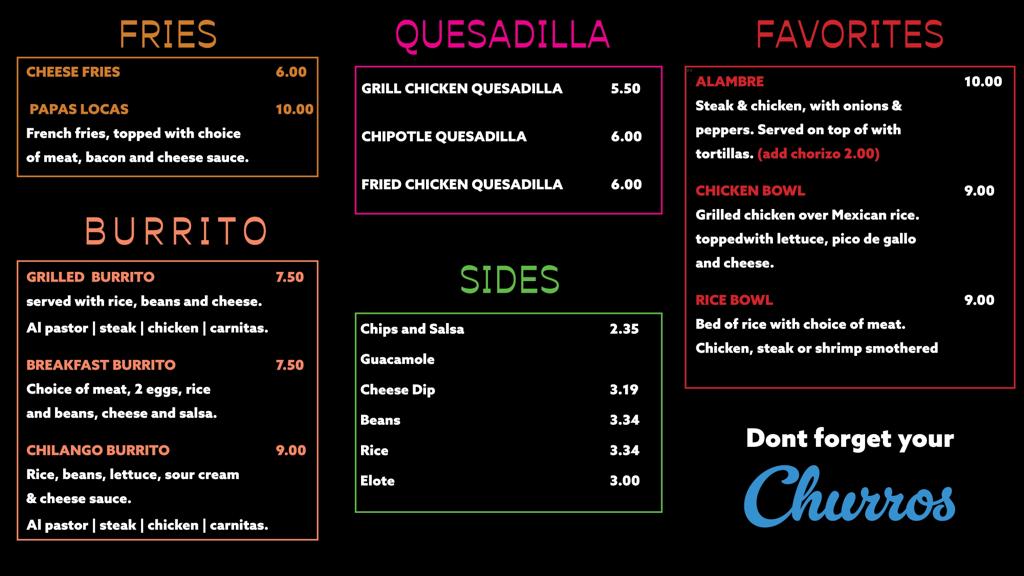 FRIES

CHEESE FRIES 6.00

PAPAS LOCAS 10.00
French fries, topped with choice of meat, bacon and cheese sauce.

BURRITO

GRILLED BURRITO 7.50
served with rice, beans and cheese.
Al pastor | steak | chicken | carnitas.

BREAKFAST BURRITO 7.50
Choice of meat, 2 eggs, rice and beans, cheese and salsa.

CHILANGO BURRITO 9.00
Rice, beans, lettuce, sour cream & cheese sauce.
Al pastor | steak | chicken | carnitas.

QUESADILLA

GRILL CHICKEN QUESADILLA 5.50

CHIPOTLE QUESADILLA 6.00

FRIED CHICKEN QUESADILLA 6.00

SIDES

Chips and Salsa 2.35
Guacamole
Cheese Dip 3.19
Beans 3.34
Rice 3.34
Elote 3.00

FAVORITES

ALAMBRE 10.00
Steak & chicken, with onions & peppers. Served on top of with tortillas. (add chorizo 2.00)

CHICKEN BOWL 9.00
Grilled chicken over Mexican rice. toppedwith lettuce, pico de gallo and cheese.

RICE BOWL 9.00
Bed of rice with choice of meat. Chicken, steak or shrimp smothered

Dont forget your
Churros